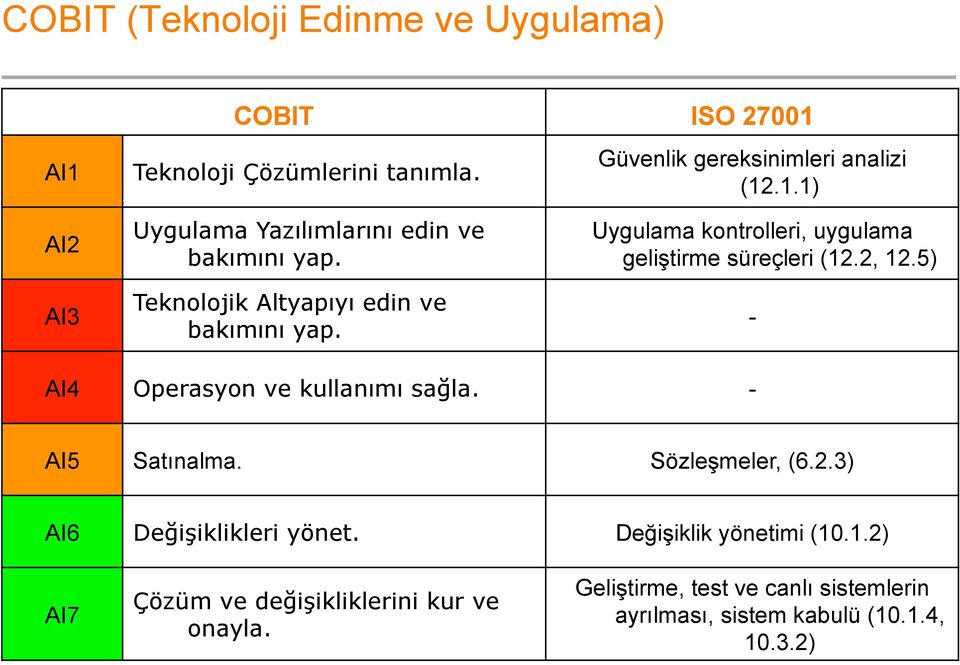 COBIT (Teknoloji Edinme ve Uygulama)

| | COBIT | ISO 27001 |
|---|---|---|
| AI1 | Teknoloji Çözümlerini tanımla. | Güvenlik gereksinimleri analizi (12.1.1) |
| AI2 | Uygulama Yazılımlarını edin ve bakımını yap. | Uygulama kontrolleri, uygulama geliştirme süreçleri (12.2, 12.5) |
| AI3 | Teknolojik Altyapıyı edin ve bakımını yap. | - |
| AI4 | Operasyon ve kullanımı sağla. | - |
| AI5 | Satınalma. | Sözleşmeler, (6.2.3) |
| AI6 | Değişiklikleri yönet. | Değişiklik yönetimi (10.1.2) |
| AI7 | Çözüm ve değişikliklerini kur ve onayla. | Geliştirme, test ve canlı sistemlerin ayrılması, sistem kabulü (10.1.4, 10.3.2) |